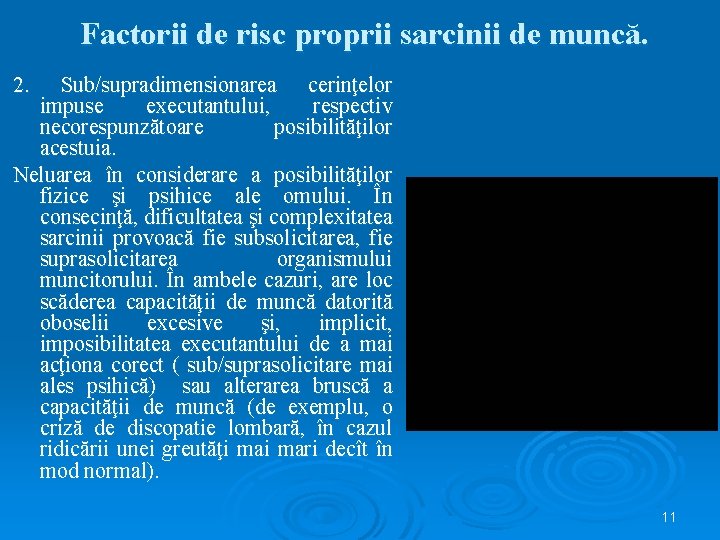 Factorii de risc proprii sarcinii de muncă.

2. Sub/supradimensionarea cerinţelor impuse executantului, respectiv necorespunzătoare posibilităţilor acestuia.

Neluarea în considerare a posibilităţilor fizice şi psihice ale omului. În consecinţă, dificultatea şi complexitatea sarcinii provoacă fie subsolicitarea, fie suprasolicitarea organismului muncitorului. În ambele cazuri, are loc scăderea capacităţii de muncă datorită oboselii excesive şi, implicit, imposibilitatea executantului de a mai acţiona corect ( sub/suprasolicitare mai ales psihică) sau alterarea bruscă a capacităţii de muncă (de exemplu, o criză de discopatie lombară, în cazul ridicării unei greutăţi mai mari decît în mod normal).

11